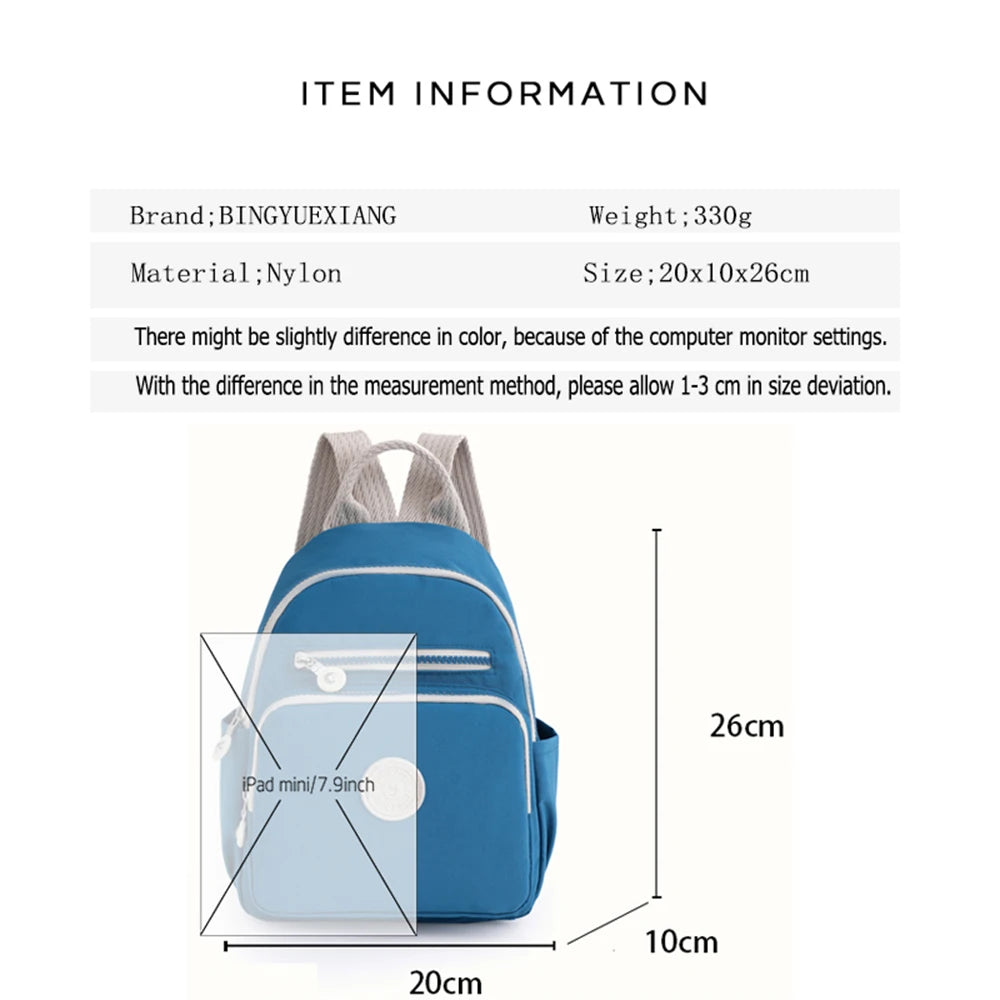 ITEM INFORMATION

Brand;BINGYUEXIANG
Weight;330g

Material;Nylon
Size;20x10x26cm

There might be slightly difference in color, because of the computer monitor settings.

With the difference in the measurement method, please allow 1-3 cm in size deviation.

iPad mini/7.9inch

26cm

10cm

20cm